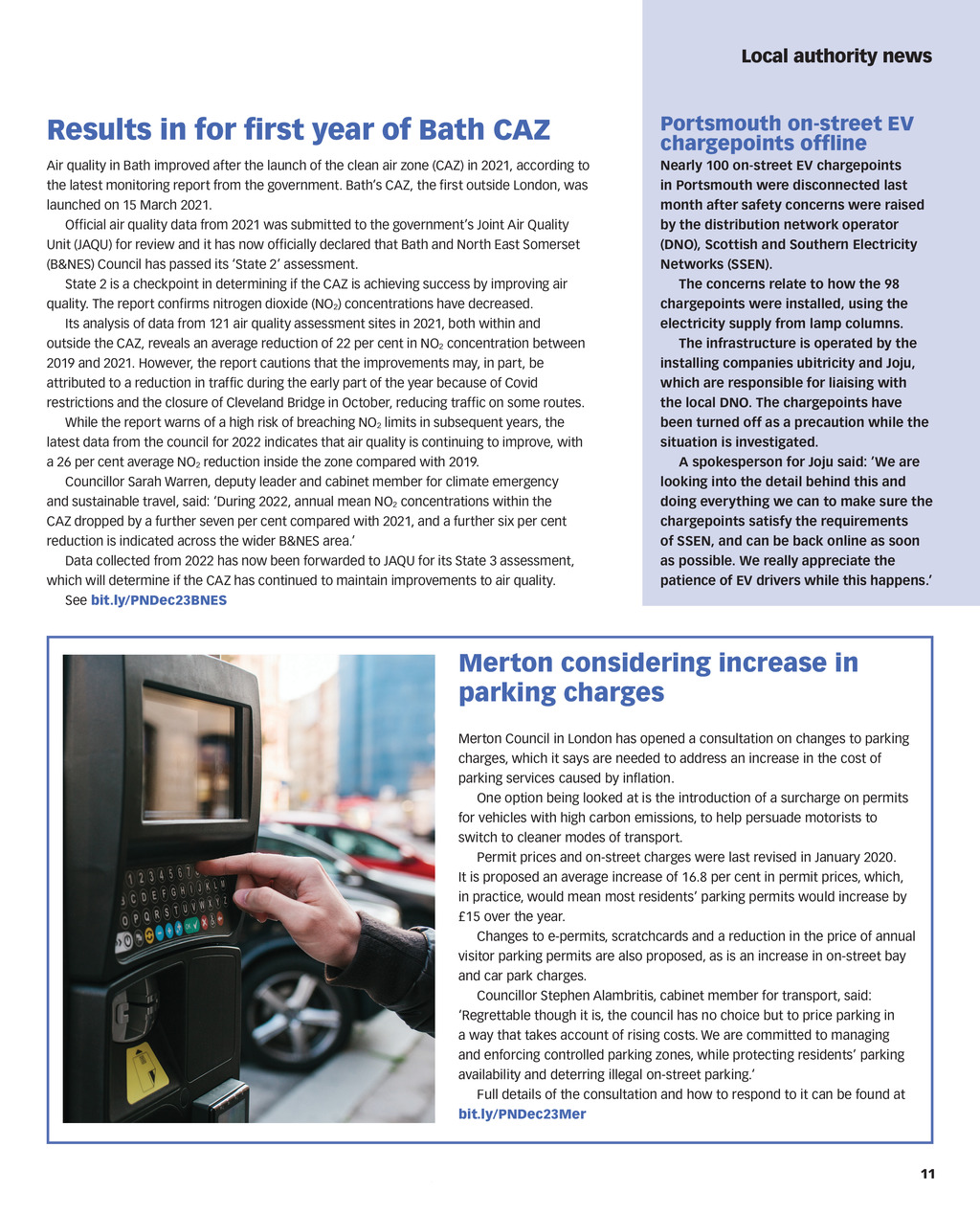 Local authority news

Results in for first year of Bath CAZ

Air quality in Bath improved after the launch of the clean air zone (CAZ) in 2021, according to the latest monitoring report from the government. Bath's CAZ, the first outside London, was launched on 15 March 2021.

Official air quality data from 2021 was submitted to the government's Joint Air Quality Unit (JAQU) for review and it has now officially declared that Bath and North East Somerset (B&NES) Council has passed its 'State 2' assessment.

State 2 is a checkpoint in determining if the CAZ is achieving success by improving air quality. The report confirms nitrogen dioxide ($NO_2$) concentrations have decreased.

Its analysis of data from 121 air quality assessment sites in 2021, both within and outside the CAZ, reveals an average reduction of 22 per cent in $NO_2$ concentration between 2019 and 2021. However, the report cautions that the improvements may, in part, be attributed to a reduction in traffic during the early part of the year because of Covid restrictions and the closure of Cleveland Bridge in October, reducing traffic on some routes.

While the report warns of a high risk of breaching $NO_2$ limits in subsequent years, the latest data from the council for 2022 indicates that air quality is continuing to improve, with a 26 per cent average $NO_2$ reduction inside the zone compared with 2019.

Councillor Sarah Warren, deputy leader and cabinet member for climate emergency and sustainable travel, said: 'During 2022, annual mean $NO_2$ concentrations within the CAZ dropped by a further seven per cent compared with 2021, and a further six per cent reduction is indicated across the wider B&NES area.'

Data collected from 2022 has now been forwarded to JAQU for its State 3 assessment, which will determine if the CAZ has continued to maintain improvements to air quality.

See bit.ly/PNDec23BNES

Portsmouth on-street EV chargepoints offline

Nearly 100 on-street EV chargepoints in Portsmouth were disconnected last month after safety concerns were raised by the distribution network operator (DNO), Scottish and Southern Electricity Networks (SSEN).

The concerns relate to how the 98 chargepoints were installed, using the electricity supply from lamp columns.

The infrastructure is operated by the installing companies ubitricity and Joju, which are responsible for liaising with the local DNO. The chargepoints have been turned off as a precaution while the situation is investigated.

A spokesperson for Joju said: 'We are looking into the detail behind this and doing everything we can to make sure the chargepoints satisfy the requirements of SSEN, and can be back online as soon as possible. We really appreciate the patience of EV drivers while this happens.'

Merton considering increase in parking charges

Merton Council in London has opened a consultation on changes to parking charges, which it says are needed to address an increase in the cost of parking services caused by inflation.

One option being looked at is the introduction of a surcharge on permits for vehicles with high carbon emissions, to help persuade motorists to switch to cleaner modes of transport.

Permit prices and on-street charges were last revised in January 2020. It is proposed an average increase of 16.8 per cent in permit prices, which, in practice, would mean most residents' parking permits would increase by £15 over the year.

Changes to e-permits, scratchcards and a reduction in the price of annual visitor parking permits are also proposed, as is an increase in on-street bay and car park charges.

Councillor Stephen Alambritis, cabinet member for transport, said: 'Regrettable though it is, the council has no choice but to price parking in a way that takes account of rising costs. We are committed to managing and enforcing controlled parking zones, while protecting residents' parking availability and deterring illegal on-street parking.'

Full details of the consultation and how to respond to it can be found at bit.ly/PNDec23Mer

11